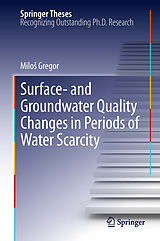 Springer Theses
Recognizing Outstanding Ph.D. Research

Miloš Gregor

Surface- and Groundwater Quality Changes in Periods of Water Scarcity

Springer